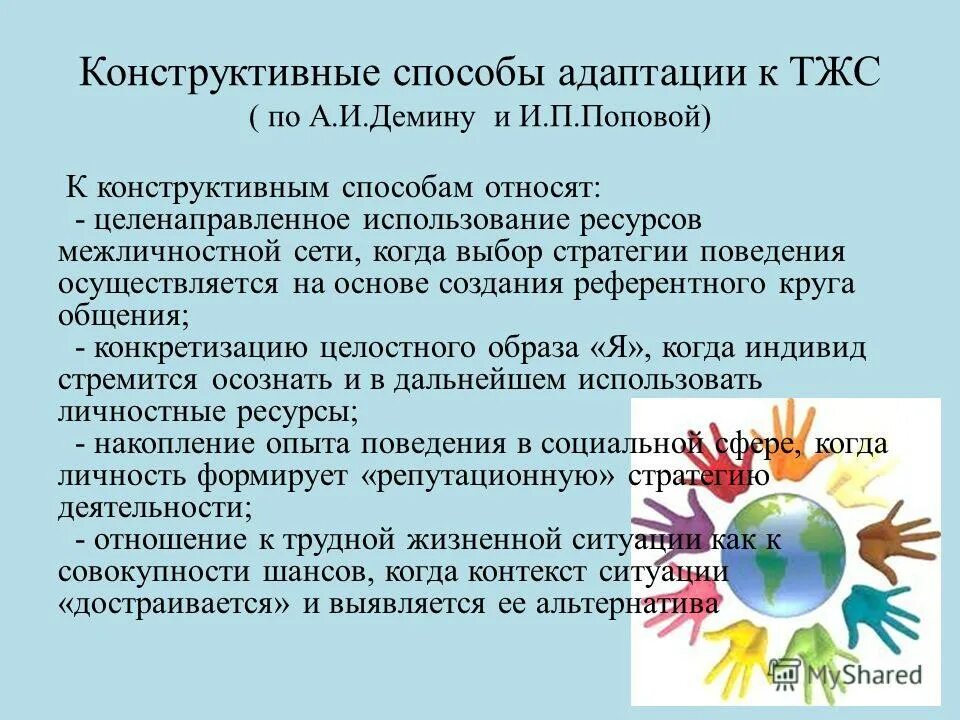 Конструктивные способы адаптации к ТЖС
( по А.И.Демину и И.П.Поповой)

К конструктивным способам относят:
- целенаправленное использование ресурсов межличностной сети, когда выбор стратегии поведения осуществляется на основе создания референтного круга общения;
- конкретизацию целостного образа «Я», когда индивид стремится осознать и в дальнейшем использовать личностные ресурсы;
- накопление опыта поведения в социальной сфере, когда личность формирует «репутационную» стратегию деятельности;
- отношение к трудной жизненной ситуации как к совокупности шансов, когда контекст ситуации «достраивается» и выявляется ее альтернатива

MyShared